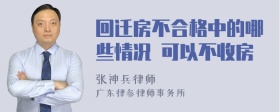 回迁房不合格中的哪些情况 可以不收房

张神兵律师
广东律参律师事务所